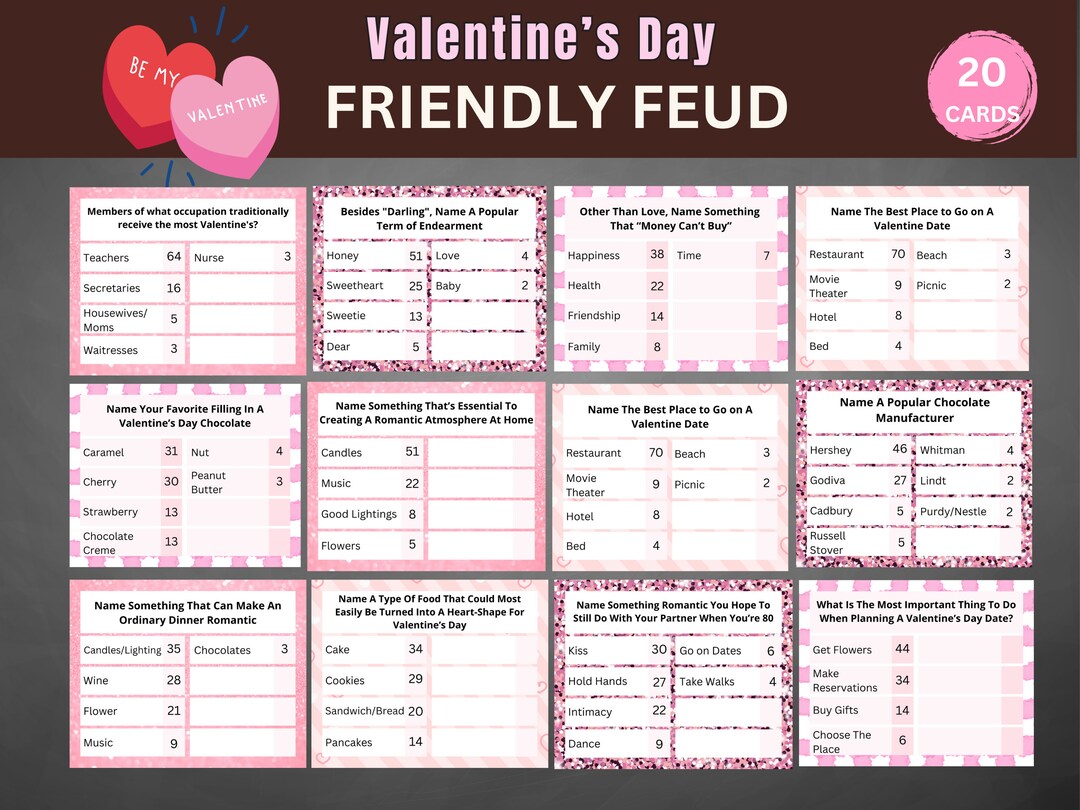 BE MY VALENTINE

Valentine's Day
FRIENDLY FEUD

20 CARDS

Members of what occupation traditionally receive the most Valentine's?

| | | | |
|---|---|---|---|
| Teachers | 64 | Nurse | 3 |
| Secretaries | 16 | | |
| Housewives/ Moms | 5 | | |
| Waitresses | 3 | | |

Besides "Darling", Name A Popular Term of Endearment

| | | | |
|---|---|---|---|
| Honey | 51 | Love | 4 |
| Sweetheart | 25 | Baby | 2 |
| Sweetie | 13 | | |
| Dear | 5 | | |

Other Than Love, Name Something That "Money Can't Buy"

| | | | |
|---|---|---|---|
| Happiness | 38 | Time | 7 |
| Health | 22 | | |
| Friendship | 14 | | |
| Family | 8 | | |

Name The Best Place to Go on A Valentine Date

| | | | |
|---|---|---|---|
| Restaurant | 70 | Beach | 3 |
| Movie Theater | 9 | Picnic | 2 |
| Hotel | 8 | | |
| Bed | 4 | | |

Name Your Favorite Filling In A Valentine's Day Chocolate

| | | | |
|---|---|---|---|
| Caramel | 31 | Nut | 4 |
| Cherry | 30 | Peanut Butter | 3 |
| Strawberry | 13 | | |
| Chocolate Creme | 13 | | |

Name Something That's Essential To Creating A Romantic Atmosphere At Home

| | | | |
|---|---|---|---|
| Candles | 51 | | |
| Music | 22 | | |
| Good Lightings | 8 | | |
| Flowers | 5 | | |

Name The Best Place to Go on A Valentine Date

| | | | |
|---|---|---|---|
| Restaurant | 70 | Beach | 3 |
| Movie Theater | 9 | Picnic | 2 |
| Hotel | 8 | | |
| Bed | 4 | | |

Name A Popular Chocolate Manufacturer

| | | | |
|---|---|---|---|
| Hershey | 46 | Whitman | 4 |
| Godiva | 27 | Lindt | 2 |
| Cadbury | 5 | Purdy/Nestle | 2 |
| Russell Stover | 5 | | |

Name Something That Can Make An Ordinary Dinner Romantic

| | | | |
|---|---|---|---|
| Candles/Lighting | 35 | Chocolates | 3 |
| Wine | 28 | | |
| Flower | 21 | | |
| Music | 9 | | |

Name A Type Of Food That Could Most Easily Be Turned Into A Heart-Shape For Valentine's Day

| | | | |
|---|---|---|---|
| Cake | 34 | | |
| Cookies | 29 | | |
| Sandwich/Bread | 20 | | |
| Pancakes | 14 | | |

Name Something Romantic You Hope To Still Do With Your Partner When You're 80

| | | | |
|---|---|---|---|
| Kiss | 30 | Go on Dates | 6 |
| Hold Hands | 27 | Take Walks | 4 |
| Intimacy | 22 | | |
| Dance | 9 | | |

What Is The Most Important Thing To Do When Planning A Valentine's Day Date?

| | | | |
|---|---|---|---|
| Get Flowers | 44 | | |
| Make Reservations | 34 | | |
| Buy Gifts | 14 | | |
| Choose The Place | 6 | | |